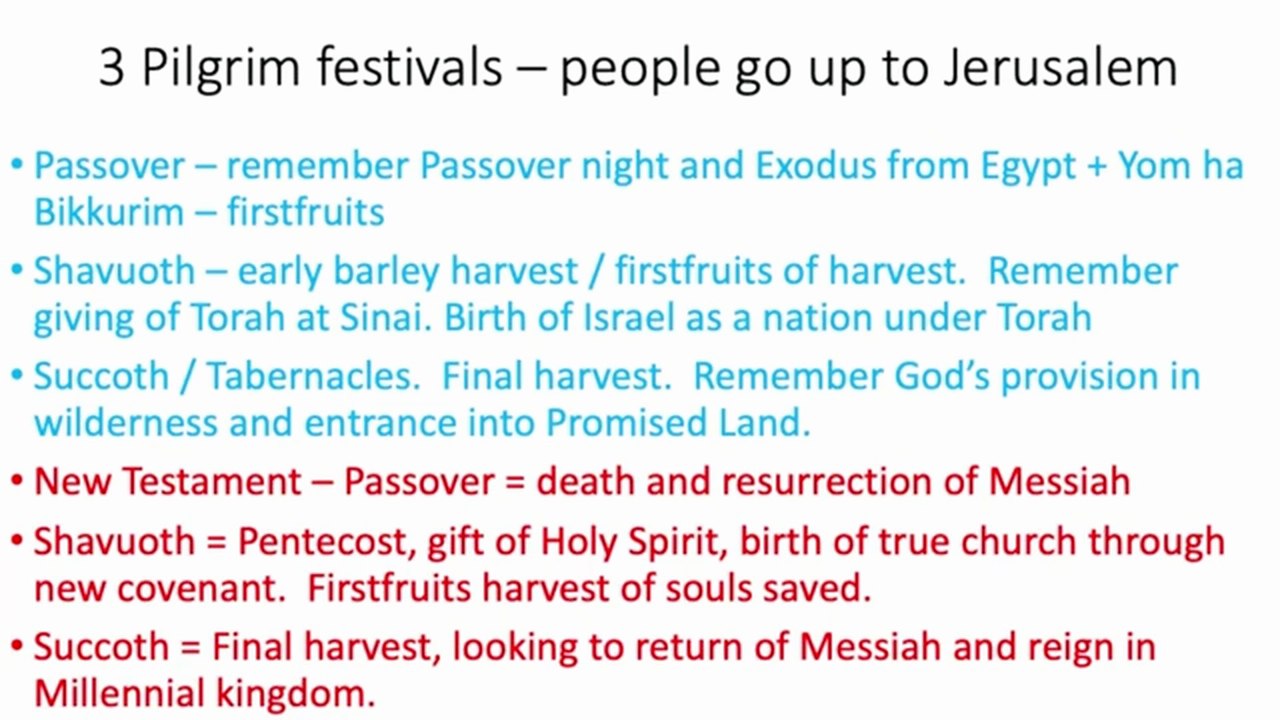 3 Pilgrim festivals – people go up to Jerusalem

• Passover – remember Passover night and Exodus from Egypt + Yom ha Bikkurim – firstfruits

• Shavuoth – early barley harvest / firstfruits of harvest. Remember giving of Torah at Sinai. Birth of Israel as a nation under Torah

• Succoth / Tabernacles. Final harvest. Remember God's provision in wilderness and entrance into Promised Land.

• New Testament – Passover = death and resurrection of Messiah

• Shavuoth = Pentecost, gift of Holy Spirit, birth of true church through new covenant. Firstfruits harvest of souls saved.

• Succoth = Final harvest, looking to return of Messiah and reign in Millennial kingdom.